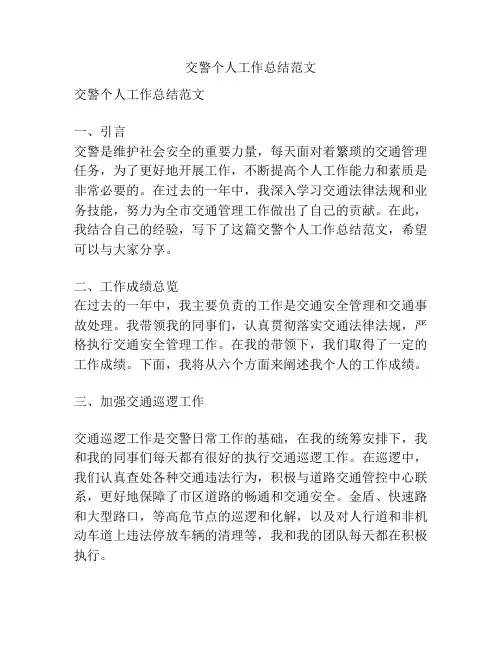 交警个人工作总结范文

交警个人工作总结范文

一、引言
交警是维护社会安全的重要力量，每天面对着繁琐的交通管理任务，为了更好地开展工作，不断提高个人工作能力和素质是非常必要的。在过去的一年中，我深入学习交通法律法规和业务技能，努力为全市交通管理工作做出了自己的贡献。在此，我结合自己的经验，写下了这篇交警个人工作总结范文，希望可以与大家分享。

二、工作成绩总览
在过去的一年中，我主要负责的工作是交通安全管理和交通事故处理。我带领我的同事们，认真贯彻落实交通法律法规，严格执行交通安全管理工作。在我的带领下，我们取得了一定的工作成绩。下面，我将从六个方面来阐述我个人的工作成绩。

三、加强交通巡逻工作

交通巡逻工作是交警日常工作的基础，在我的统筹安排下，我和我的同事们每天都有很好的执行交通巡逻工作。在巡逻中，我们认真查处各种交通违法行为，积极与道路交通管控中心联系，更好地保障了市区道路的畅通和交通安全。金盾、快速路和大型路口，等高危节点的巡逻和化解，以及对人行道和非机动车道上违法停放车辆的清理等，我和我的团队每天都在积极执行。